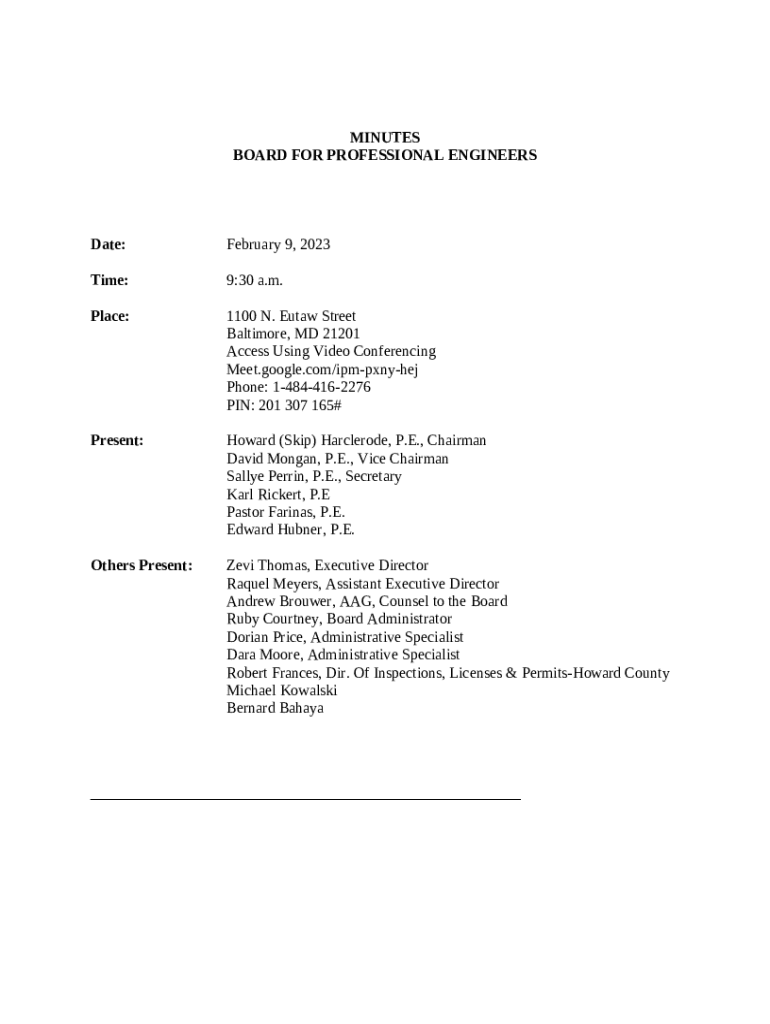 MINUTES
BOARD FOR PROFESSIONAL ENGINEERS

Date: February 9, 2023

Time: 9:30 a.m.

Place: 1100 N. Eutaw Street
Baltimore, MD 21201
Access Using Video Conferencing
Meet.google.com/ipm-pxny-hej
Phone: 1-484-416-2276
PIN: 201 307 165#

Present: Howard (Skip) Harclerode, P.E., Chairman
David Mongan, P.E., Vice Chairman
Sallye Perrin, P.E., Secretary
Karl Rickert, P.E
Pastor Farinas, P.E.
Edward Hubner, P.E.

Others Present: Zevi Thomas, Executive Director
Raquel Meyers, Assistant Executive Director
Andrew Brouwer, AAG, Counsel to the Board
Ruby Courtney, Board Administrator
Dorian Price, Administrative Specialist
Dara Moore, Administrative Specialist
Robert Frances, Dir. Of Inspections, Licenses & Permits-Howard County
Michael Kowalski
Bernard Bahaya